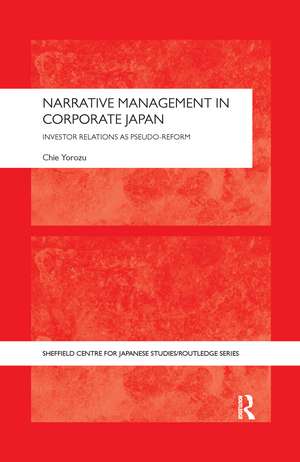 NARRATIVE MANAGEMENT IN CORPORATE JAPAN

INVESTOR RELATIONS AS PSEUDO-REFORM

Chie Yorozu

SHEFFIELD CENTRE FOR JAPANESE STUDIES/ROUTLEDGE SERIES

R